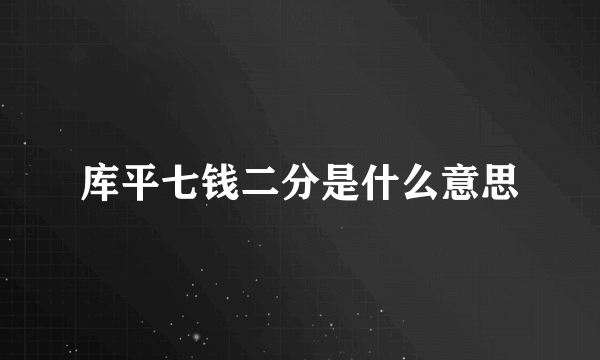 库平七钱二分是什么意思